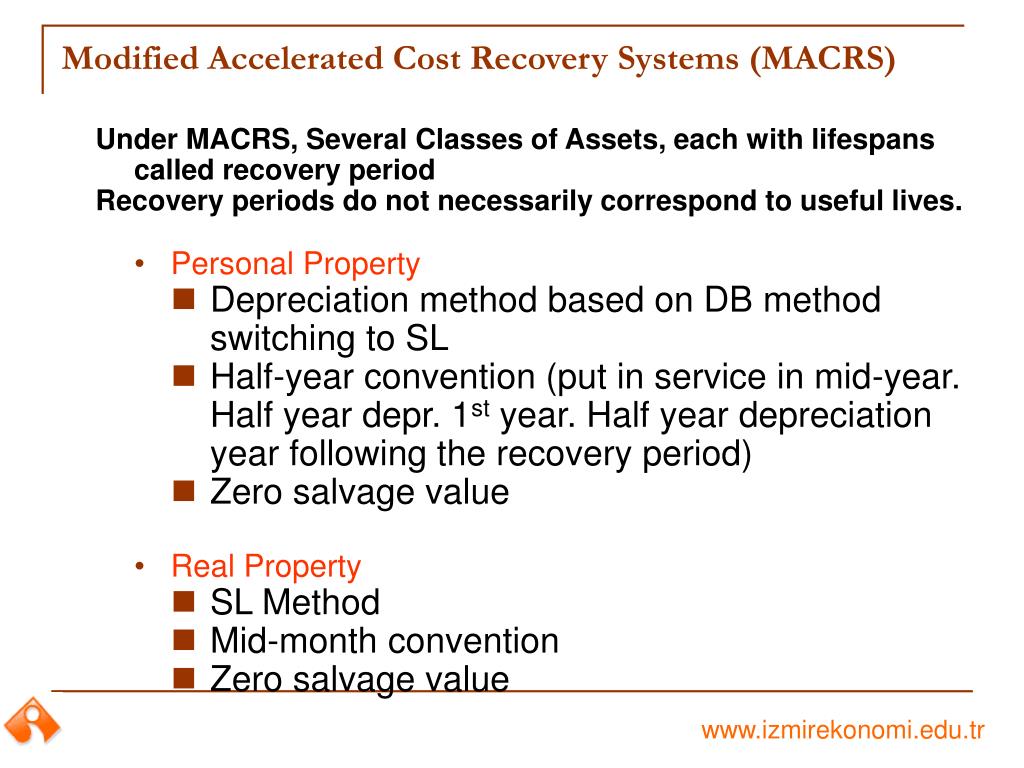 Modified Accelerated Cost Recovery Systems (MACRS)

Under MACRS, Several Classes of Assets, each with lifespans called recovery period
Recovery periods do not necessarily correspond to useful lives.

• Personal Property
  ■ Depreciation method based on DB method switching to SL
  ■ Half-year convention (put in service in mid-year. Half year depr. 1$^{st}$ year. Half year depreciation year following the recovery period)
  ■ Zero salvage value

• Real Property
  ■ SL Method
  ■ Mid-month convention
  ■ Zero salvage value

www.izmirekonomi.edu.tr